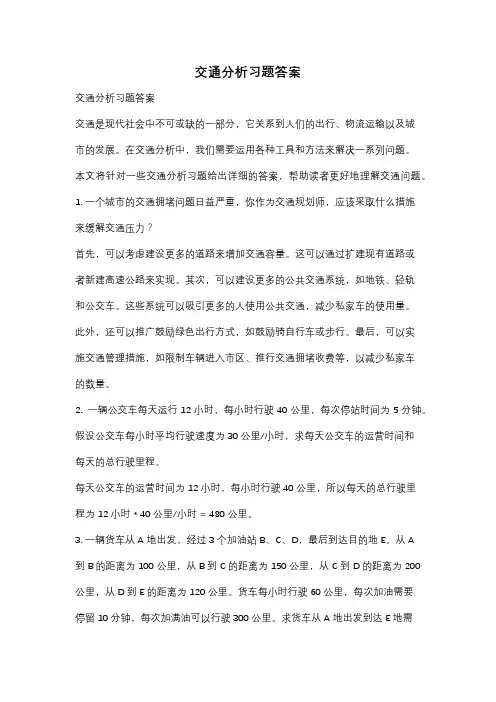 交通分析习题答案

交通分析习题答案

交通是现代社会中不可或缺的一部分，它关系到人们的出行、物流运输以及城市的发展。在交通分析中，我们需要运用各种工具和方法来解决一系列问题。本文将针对一些交通分析习题给出详细的答案，帮助读者更好地理解交通问题。

1. 一个城市的交通拥堵问题日益严重，你作为交通规划师，应该采取什么措施来缓解交通压力？

首先，可以考虑建设更多的道路来增加交通容量。这可以通过扩建现有道路或者新建高速公路来实现。其次，可以建设更多的公共交通系统，如地铁、轻轨和公交车。这些系统可以吸引更多的人使用公共交通，减少私家车的使用量。此外，还可以推广鼓励绿色出行方式，如鼓励骑自行车或步行。最后，可以实施交通管理措施，如限制车辆进入市区、推行交通拥堵收费等，以减少私家车的数量。

2. 一辆公交车每天运行 12 小时，每小时行驶 40 公里，每次停站时间为 5 分钟。假设公交车每小时平均行驶速度为 30 公里/小时，求每天公交车的运营时间和每天的总行驶里程。

每天公交车的运营时间为 12 小时，每小时行驶 40 公里，所以每天的总行驶里程为 12 小时 * 40 公里/小时 = 480 公里。

3. 一辆货车从 A 地出发，经过 3 个加油站 B、C、D，最后到达目的地 E。从 A 到 B 的距离为 100 公里，从 B 到 C 的距离为 150 公里，从 C 到 D 的距离为 200 公里，从 D 到 E 的距离为 120 公里。货车每小时行驶 60 公里，每次加油需要停留 10 分钟，每次加满油可以行驶 300 公里。求货车从 A 地出发到达 E 地需